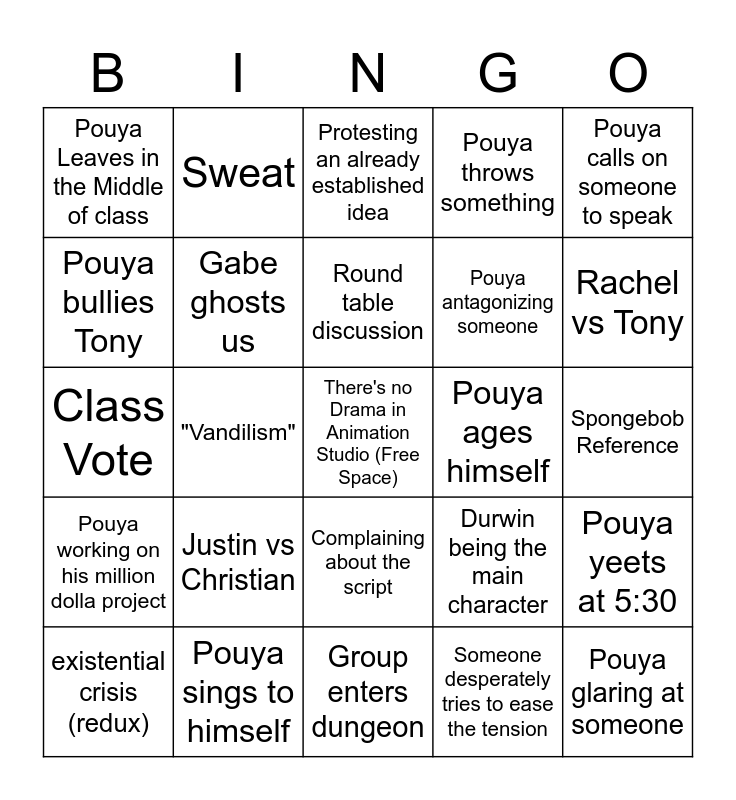 | B | I | N | G | O |
|---|---|---|---|---|
| Pouya Leaves in the Middle of class | Sweat | Protesting an already established idea | Pouya throws something | Pouya calls on someone to speak |
| Pouya bullies Tony | Gabe ghosts us | Round table discussion | Pouya antagonizing someone | Rachel vs Tony |
| Class Vote | "Vandilism" | There's no Drama in Animation Studio (Free Space) | Pouya ages himself | Spongebob Reference |
| Pouya working on his million dolla project | Justin vs Christian | Complaining about the script | Durwin being the main character | Pouya yeets at 5:30 |
| existential crisis (redux) | Pouya sings to himself | Group enters dungeon | Someone desperately tries to ease the tension | Pouya glaring at someone |